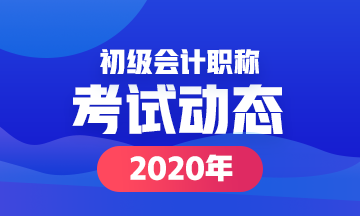 初级会计职称
考试动态
2020年